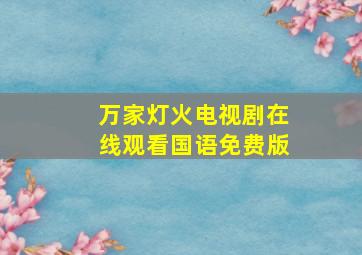 万家灯火电视剧在线观看国语免费版